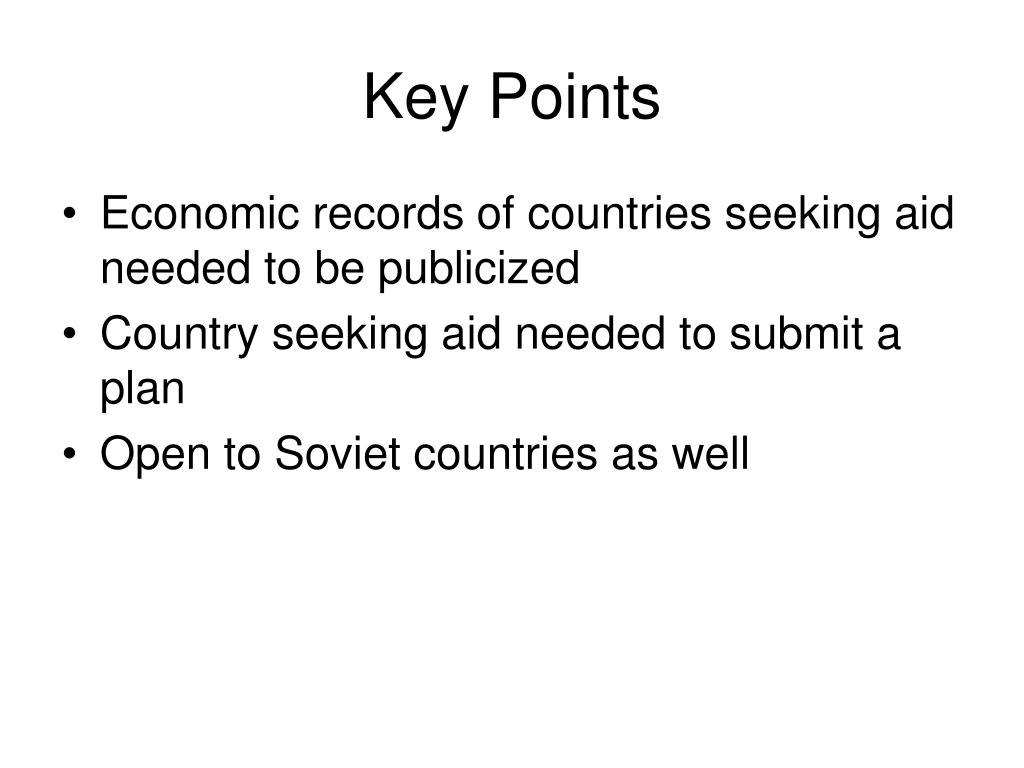 Key Points

• Economic records of countries seeking aid needed to be publicized
• Country seeking aid needed to submit a plan
• Open to Soviet countries as well